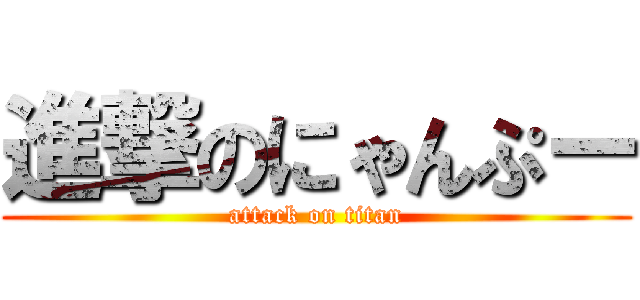 進撃のにゃんぷー
attack on titan